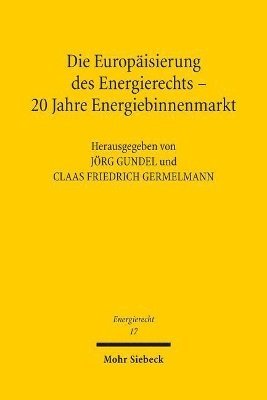 Die Europäisierung des Energierechts – 20 Jahre Energiebinnenmarkt

Herausgegeben von
JÖRG GUNDEL und
CLAAS FRIEDRICH GERMELMANN

Energierecht
17

Mohr Siebeck